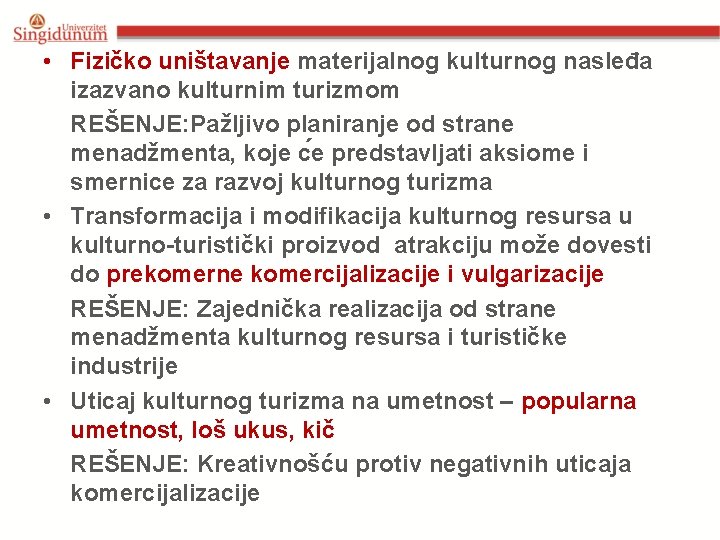 Univerzitet Singidunum

• Fizičko uništavanje materijalnog kulturnog nasleđa izazvano kulturnim turizmom

REŠENJE:Pažljivo planiranje od strane menadžmenta, koje će predstavljati aksiome i smernice za razvoj kulturnog turizma

• Transformacija i modifikacija kulturnog resursa u kulturno-turistički proizvod atrakciju može dovesti do prekomerne komercijalizacije i vulgarizacije

REŠENJE: Zajednička realizacija od strane menadžmenta kulturnog resursa i turističke industrije

• Uticaj kulturnog turizma na umetnost – popularna umetnost, loš ukus, kič

REŠENJE: Kreativnošću protiv negativnih uticaja komercijalizacije